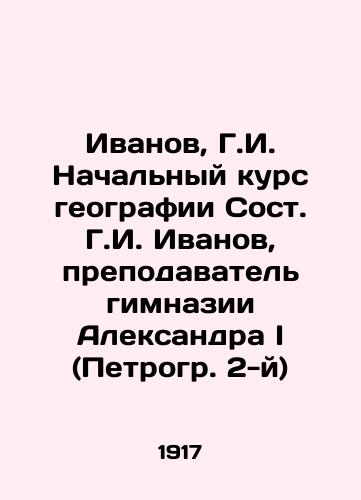 Иванов, Г.И. Начальный курс географии Сост. Г.И. Иванов, преподаватель гимназии Александра I (Петрогр. 2-й)

1917